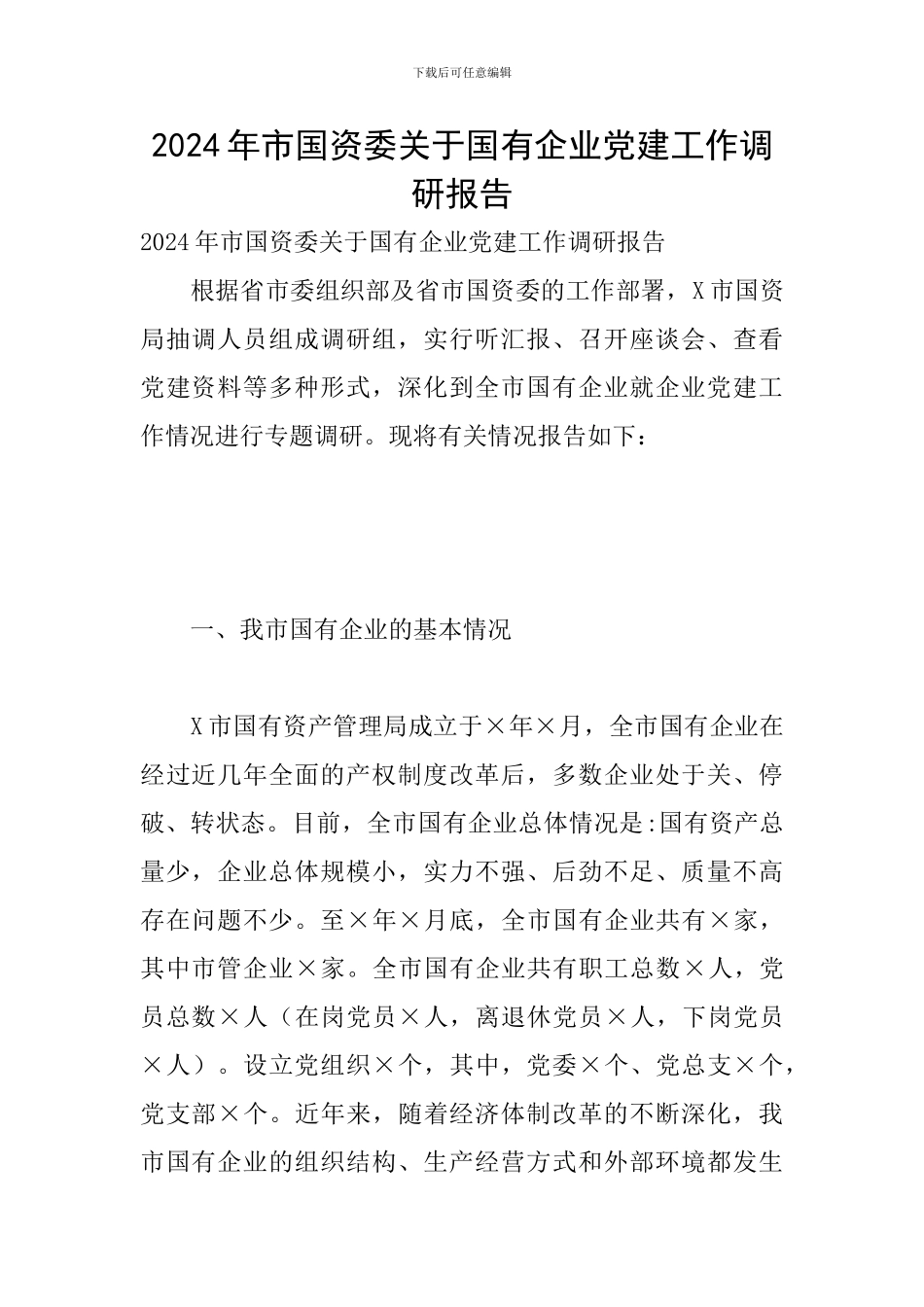 下载后可任意编辑

2024年市国资委关于国有企业党建工作调研报告

2024年市国资委关于国有企业党建工作调研报告

根据省市委组织部及省市国资委的工作部署，X市国资局抽调人员组成调研组，实行听汇报、召开座谈会、查看党建资料等多种形式，深化到全市国有企业就企业党建工作情况进行专题调研。现将有关情况报告如下：

一、我市国有企业的基本情况

X市国有资产管理局成立于×年×月，全市国有企业在经过近几年全面的产权制度改革后，多数企业处于关、停破、转状态。目前，全市国有企业总体情况是:国有资产总量少，企业总体规模小，实力不强、后劲不足、质量不高存在问题不少。至×年×月底，全市国有企业共有×家，其中市管企业×家。全市国有企业共有职工总数×人，党员总数×人（在岗党员×人，离退休党员×人，下岗党员×人）。设立党组织×个，其中，党委×个、党总支×个，党支部×个。近年来，随着经济体制改革的不断深化，我市国有企业的组织结构、生产经营方式和外部环境都发生